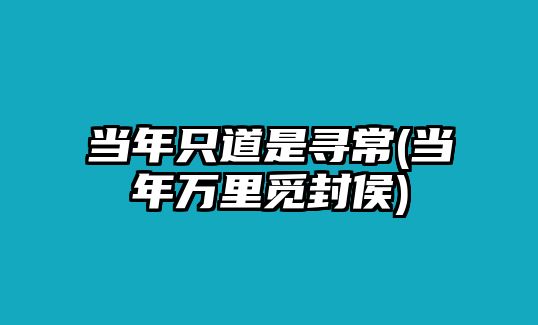 当年只道是寻常(当年万里觅封侯)